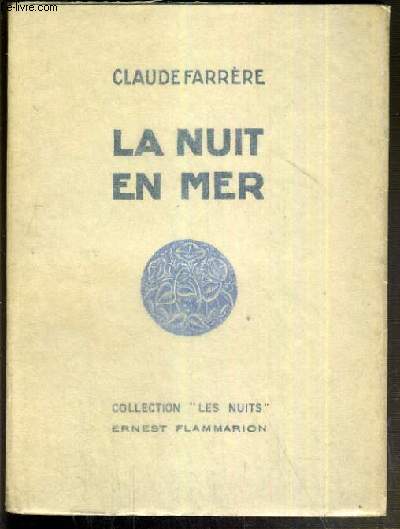 e-livre.com

CLAUDE FARRÈRE

LA NUIT EN MER

COLLECTION "LES NUITS"
ERNEST FLAMMARION